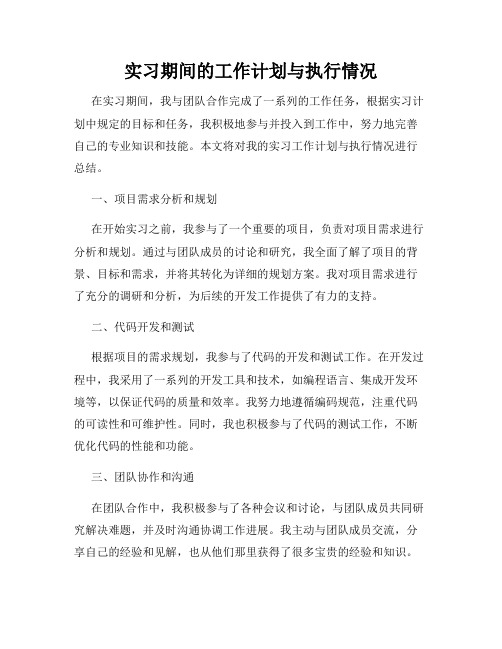 实习期间的工作计划与执行情况

在实习期间，我与团队合作完成了一系列的工作任务，根据实习计划中规定的目标和任务，我积极地参与并投入到工作中，努力地完善自己的专业知识和技能。本文将对我的实习工作计划与执行情况进行总结。

一、项目需求分析和规划

在开始实习之前，我参与了一个重要的项目，负责对项目需求进行分析和规划。通过与团队成员的讨论和研究，我全面了解了项目的背景、目标和需求，并将其转化为详细的规划方案。我对项目需求进行了充分的调研和分析，为后续的开发工作提供了有力的支持。

二、代码开发和测试

根据项目的需求规划，我参与了代码的开发和测试工作。在开发过程中，我采用了一系列的开发工具和技术，如编程语言、集成开发环境等，以保证代码的质量和效率。我努力地遵循编码规范，注重代码的可读性和可维护性。同时，我也积极参与了代码的测试工作，不断优化代码的性能和功能。

三、团队协作和沟通

在团队合作中，我积极参与了各种会议和讨论，与团队成员共同研究解决难题，并及时沟通协调工作进展。我主动与团队成员交流，分享自己的经验和见解，也从他们那里获得了很多宝贵的经验和知识。